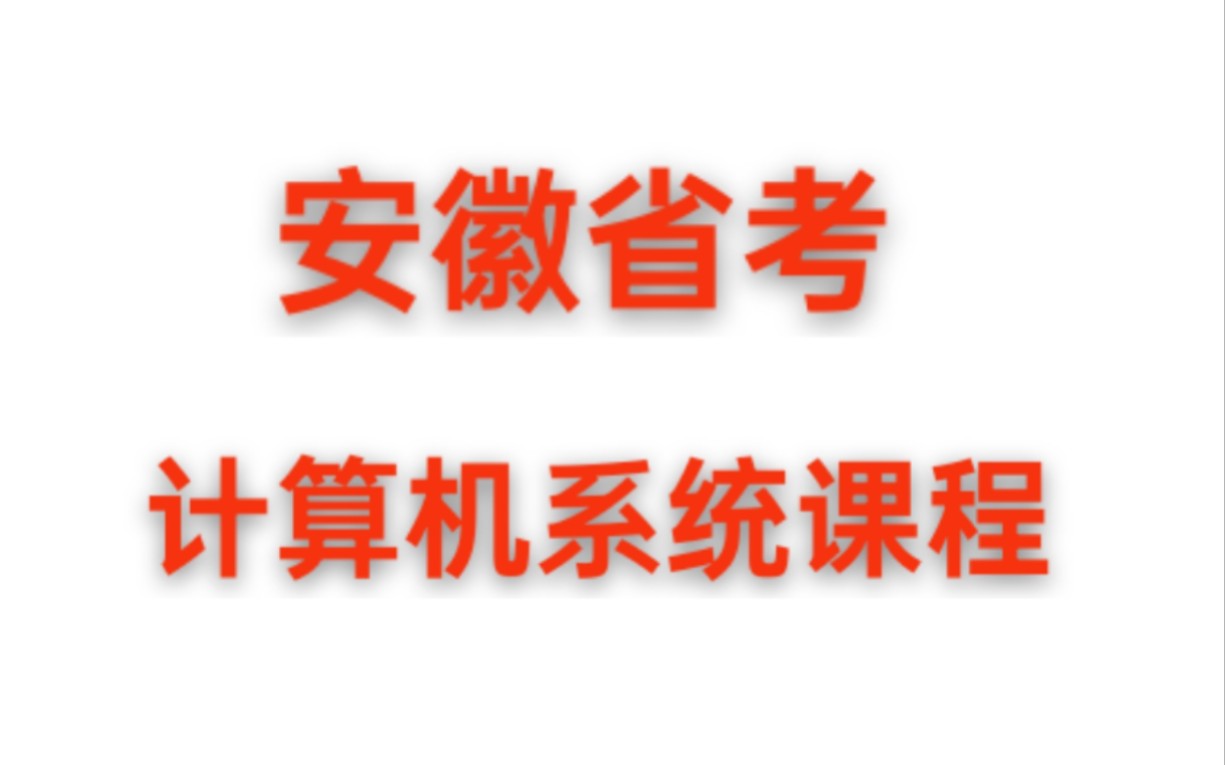 安徽省考

计算机系统课程